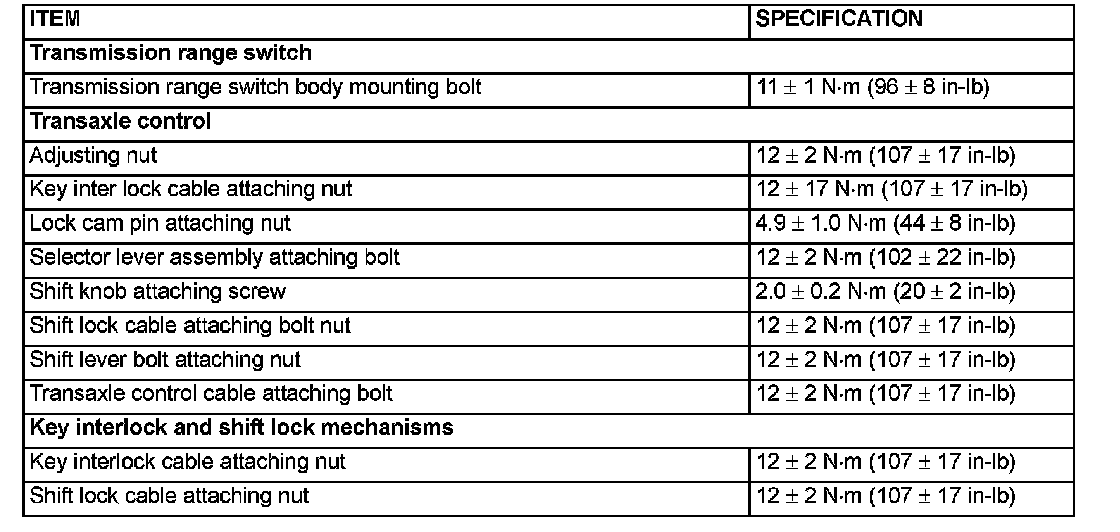 | ITEM | SPECIFICATION |
|---|---|
| **Transmission range switch** | |
| Transmission range switch body mounting bolt | 11 ± 1 N·m (96 ± 8 in-lb) |
| **Transaxle control** | |
| Adjusting nut | 12 ± 2 N·m (107 ± 17 in-lb) |
| Key inter lock cable attaching nut | 12 ± 17 N·m (107 ± 17 in-lb) |
| Lock cam pin attaching nut | 4.9 ± 1.0 N·m (44 ± 8 in-lb) |
| Selector lever assembly attaching bolt | 12 ± 2 N·m (102 ± 22 in-lb) |
| Shift knob attaching screw | 2.0 ± 0.2 N·m (20 ± 2 in-lb) |
| Shift lock cable attaching bolt nut | 12 ± 2 N·m (107 ± 17 in-lb) |
| Shift lever bolt attaching nut | 12 ± 2 N·m (107 ± 17 in-lb) |
| Transaxle control cable attaching bolt | 12 ± 2 N·m (107 ± 17 in-lb) |
| **Key interlock and shift lock mechanisms** | |
| Key interlock cable attaching nut | 12 ± 2 N·m (107 ± 17 in-lb) |
| Shift lock cable attaching nut | 12 ± 2 N·m (107 ± 17 in-lb) |